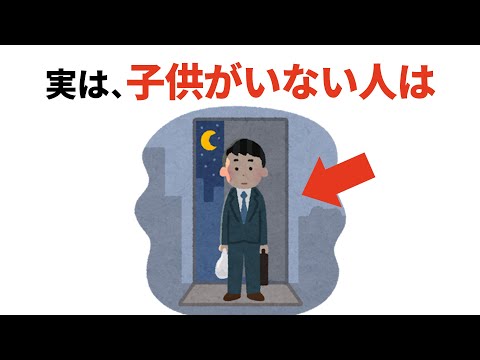 実は、子供がいない人は